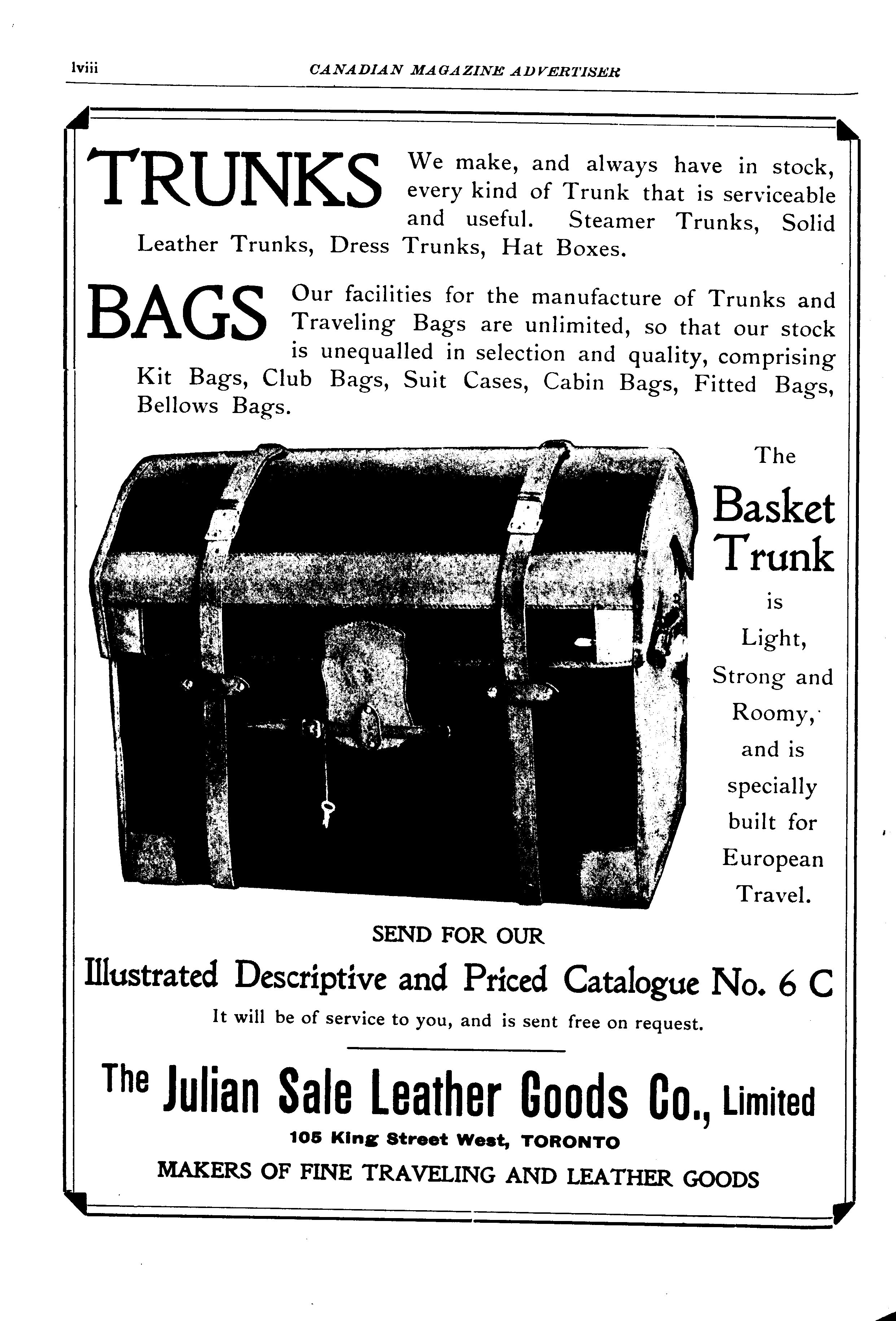 lviii CANADIAN MAGAZINE ADVERTISER

TRUNKS We make, and always have in stock, every kind of Trunk that is serviceable and useful. Steamer Trunks, Solid Leather Trunks, Dress Trunks, Hat Boxes.

BAGS Our facilities for the manufacture of Trunks and Traveling Bags are unlimited, so that our stock is unequalled in selection and quality, comprising Kit Bags, Club Bags, Suit Cases, Cabin Bags, Fitted Bags, Bellows Bags.

The Basket Trunk is Light, Strong and Roomy, and is specially built for European Travel.

SEND FOR OUR

Illustrated Descriptive and Priced Catalogue No. 6 C

It will be of service to you, and is sent free on request.

The Julian Sale Leather Goods Co., Limited

105 King Street West, TORONTO

MAKERS OF FINE TRAVELING AND LEATHER GOODS